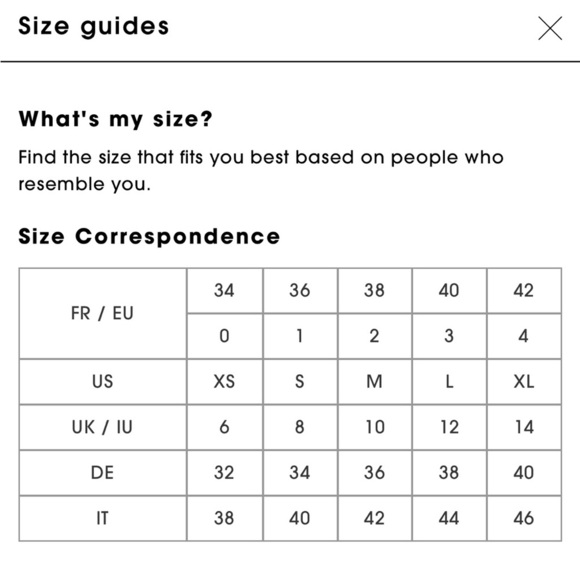 Size guides

What's my size?

Find the size that fits you best based on people who resemble you.

Size Correspondence

| FR / EU | 34 | 36 | 38 | 40 | 42 |
|---|---|---|---|---|---|
| | 0 | 1 | 2 | 3 | 4 |
| US | XS | S | M | L | XL |
| UK / IU | 6 | 8 | 10 | 12 | 14 |
| DE | 32 | 34 | 36 | 38 | 40 |
| IT | 38 | 40 | 42 | 44 | 46 |